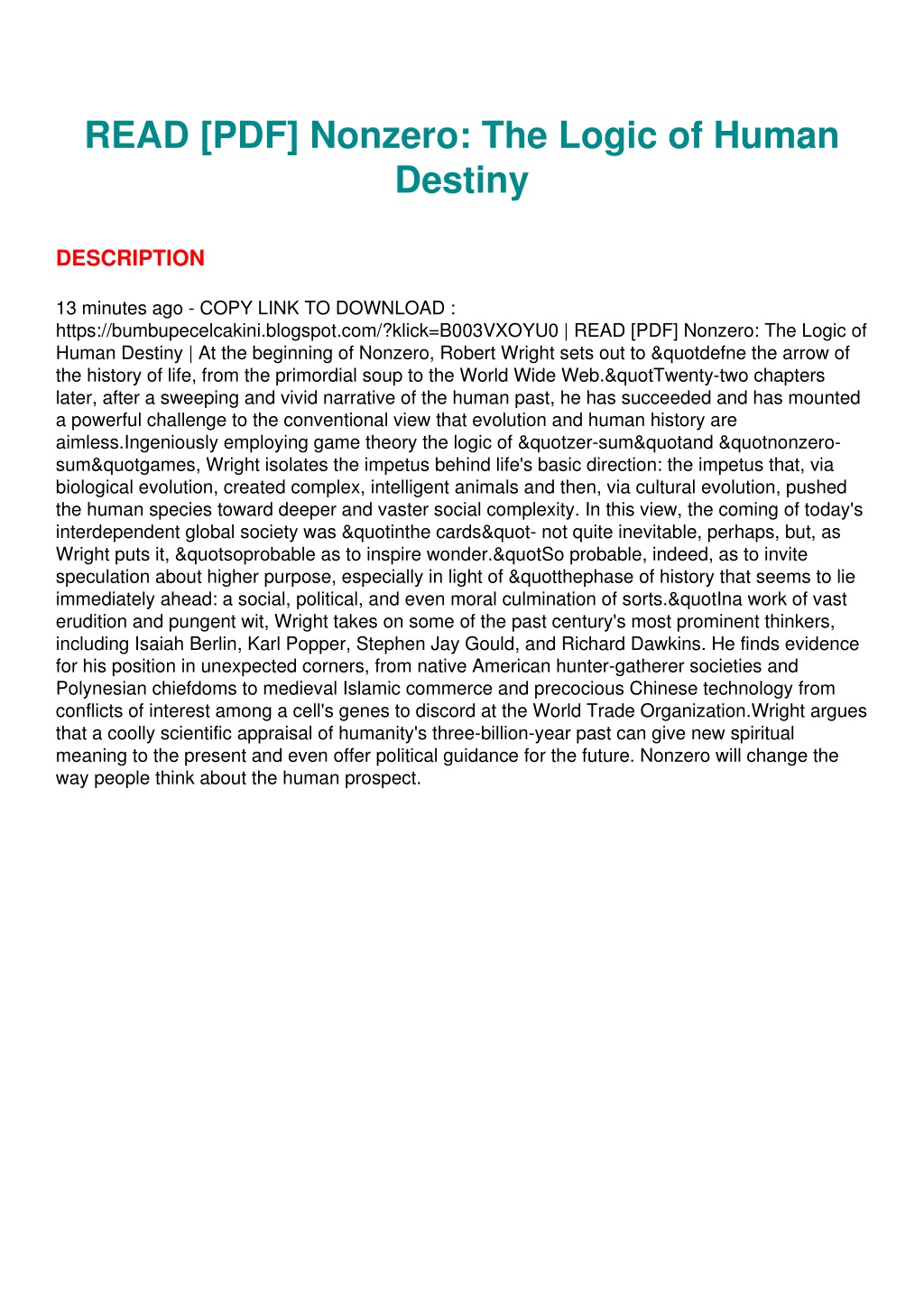 READ [PDF] Nonzero: The Logic of Human Destiny

DESCRIPTION

13 minutes ago - COPY LINK TO DOWNLOAD : https://bumbupecelcakini.blogspot.com/?klick=B003VXOYU0 | READ [PDF] Nonzero: The Logic of Human Destiny | At the beginning of Nonzero, Robert Wright sets out to &quotdefne the arrow of the history of life, from the primordial soup to the World Wide Web.&quotTwenty-two chapters later, after a sweeping and vivid narrative of the human past, he has succeeded and has mounted a powerful challenge to the conventional view that evolution and human history are aimless.Ingeniously employing game theory the logic of &quotzer-sum&quotand &quotnonzero-sum&quotgames, Wright isolates the impetus behind life's basic direction: the impetus that, via biological evolution, created complex, intelligent animals and then, via cultural evolution, pushed the human species toward deeper and vaster social complexity. In this view, the coming of today's interdependent global society was &quotinthe cards&quot- not quite inevitable, perhaps, but, as Wright puts it, &quotsoprobable as to inspire wonder.&quotSo probable, indeed, as to invite speculation about higher purpose, especially in light of &quotthephase of history that seems to lie immediately ahead: a social, political, and even moral culmination of sorts.&quotIna work of vast erudition and pungent wit, Wright takes on some of the past century's most prominent thinkers, including Isaiah Berlin, Karl Popper, Stephen Jay Gould, and Richard Dawkins. He finds evidence for his position in unexpected corners, from native American hunter-gatherer societies and Polynesian chiefdoms to medieval Islamic commerce and precocious Chinese technology from conflicts of interest among a cell's genes to discord at the World Trade Organization.Wright argues that a coolly scientific appraisal of humanity's three-billion-year past can give new spiritual meaning to the present and even offer political guidance for the future. Nonzero will change the way people think about the human prospect.